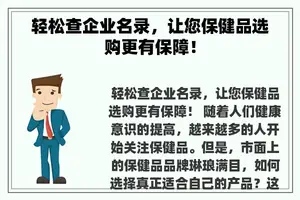 轻松查企业名录，让您保健品选购更有保障！

轻松查企业名录，让您保健品选购更有保障！ 随着人们健康意识的提高，越来越多的人开始关注保健品。但是，市面上的保健品品牌琳琅满目，如何选择真正适合自己的产品？这